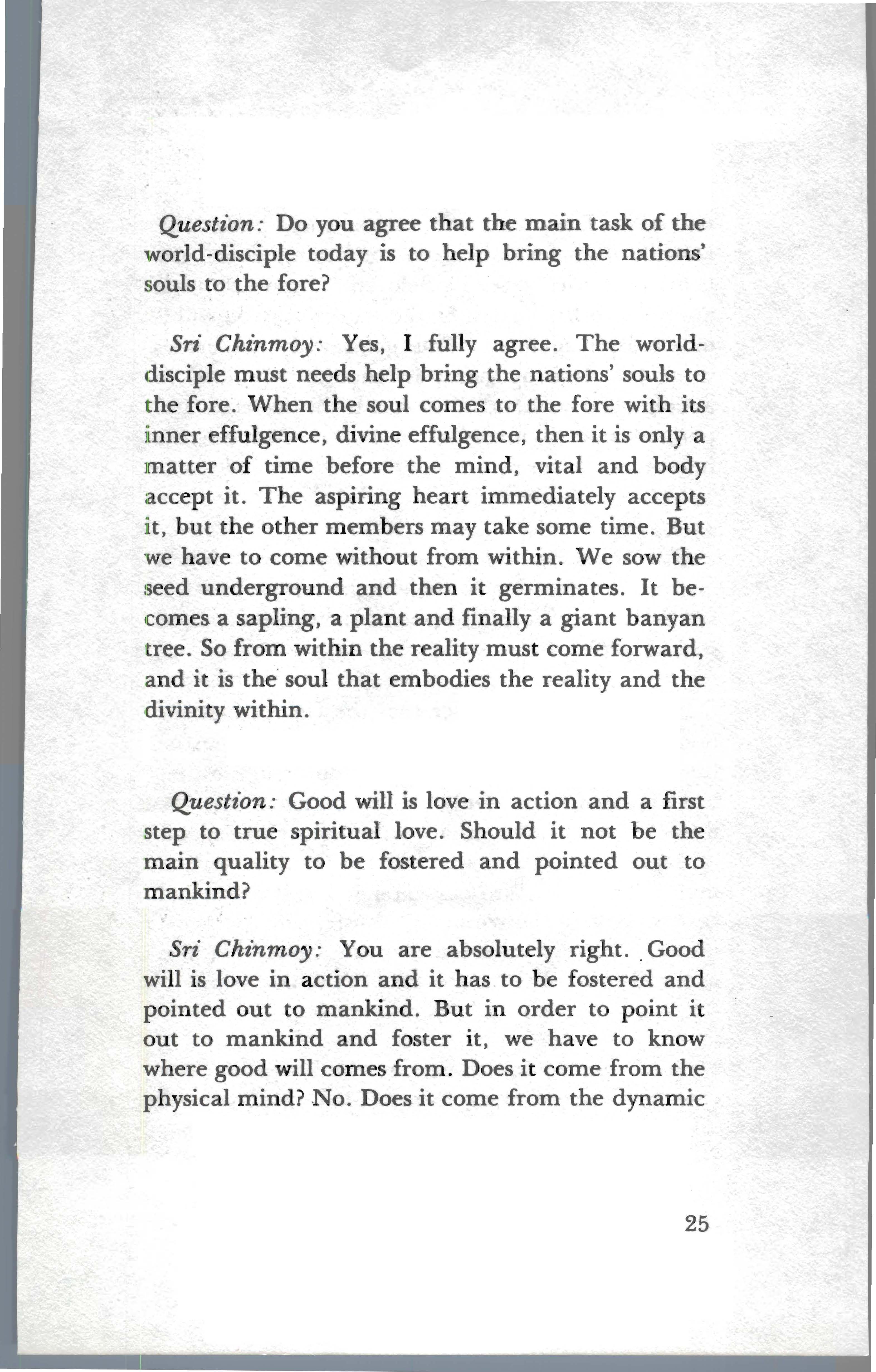 Question: Do you agree that the main task of the world-disciple today is to help bring the nations' souls to the fore?

Sri Chinmoy: Yes, I fully agree. The world-disciple must needs help bring the nations' souls to the fore. When the soul comes to the fore with its inner effulgence, divine effulgence, then it is only a matter of time before the mind, vital and body accept it. The aspiring heart immediately accepts it, but the other members may take some time. But we have to come without from within. We sow the seed underground and then it germinates. It becomes a sapling, a plant and finally a giant banyan tree. So from within the reality must come forward, and it is the soul that embodies the reality and the divinity within.

Question: Good will is love in action and a first step to true spiritual love. Should it not be the main quality to be fostered and pointed out to mankind?

Sri Chinmoy: You are absolutely right. Good will is love in action and it has to be fostered and pointed out to mankind. But in order to point it out to mankind and foster it, we have to know where good will comes from. Does it come from the physical mind? No. Does it come from the dynamic

25